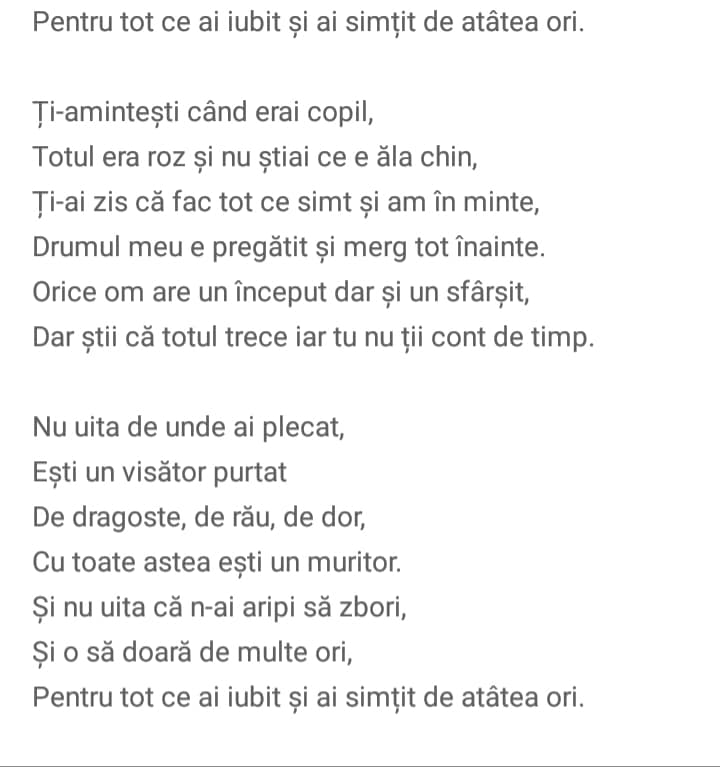 Pentru tot ce ai iubit și ai simțit de atâtea ori.

Ți-amintești când erai copil,
Totul era roz și nu știai ce e ăla chin,
Ți-ai zis că fac tot ce simt și am în minte,
Drumul meu e pregătit și merg tot înainte.
Orice om are un început dar și un sfârșit,
Dar știi că totul trece iar tu nu ții cont de timp.

Nu uita de unde ai plecat,
Ești un visător purtat
De dragoste, de rău, de dor,
Cu toate astea ești un muritor.
Și nu uita că n-ai aripi să zbori,
Și o să doară de multe ori,
Pentru tot ce ai iubit și ai simțit de atâtea ori.